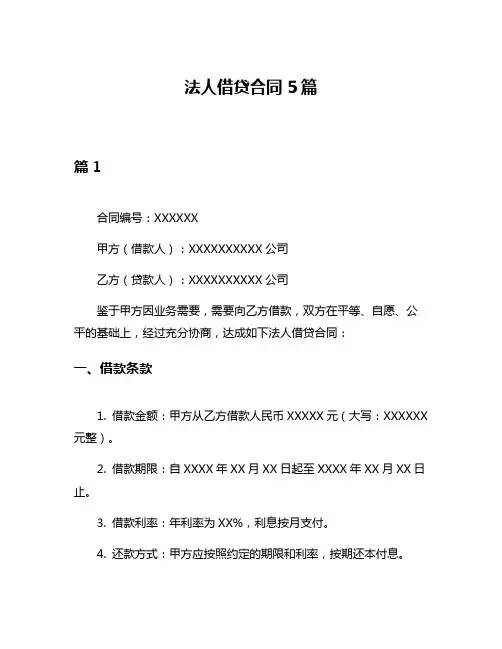 法人借贷合同 5 篇

篇 1

合同编号：XXXXXX

甲方（借款人）：XXXXXXXXXX 公司

乙方（贷款人）：XXXXXXXXXX 公司

鉴于甲方因业务需要，需要向乙方借款，双方在平等、自愿、公平的基础上，经过充分协商，达成如下法人借贷合同：

一、借款条款

1. 借款金额：甲方从乙方借款人民币 XXXXX 元（大写：XXXXXX 元整）。

2. 借款期限：自 XXXX 年 XX 月 XX 日起至 XXXX 年 XX 月 XX 日止。

3. 借款利率：年利率为 XX%，利息按月支付。

4. 还款方式：甲方应按照约定的期限和利率，按期还本付息。